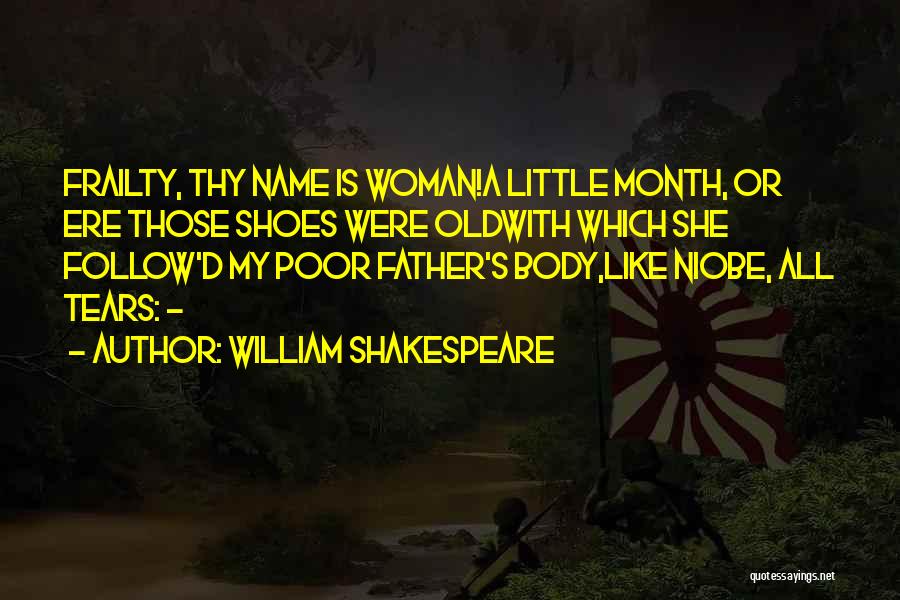 FRAILTY, THY NAME IS WOMAN!A LITTLE MONTH, OR ERE THOSE SHOES WERE OLDWITH WHICH SHE FOLLOW'D MY POOR FATHER'S BODY,LIKE NIOBE, ALL TEARS: -

- AUTHOR: WILLIAM SHAKESPEARE

quotessayings.net